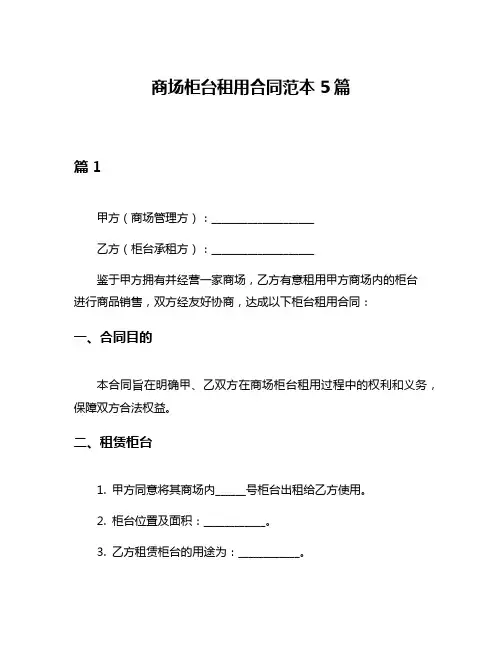 商场柜台租用合同范本 5 篇

篇 1

甲方（商场管理方）：____________________

乙方（柜台承租方）：____________________

鉴于甲方拥有并经营一家商场，乙方有意租用甲方商场内的柜台进行商品销售，双方经友好协商，达成以下柜台租用合同：

一、合同目的

本合同旨在明确甲、乙双方在商场柜台租用过程中的权利和义务，保障双方合法权益。

二、租赁柜台

1. 甲方同意将其商场内______号柜台出租给乙方使用。

2. 柜台位置及面积：____________。

3. 乙方租赁柜台的用途为：____________。